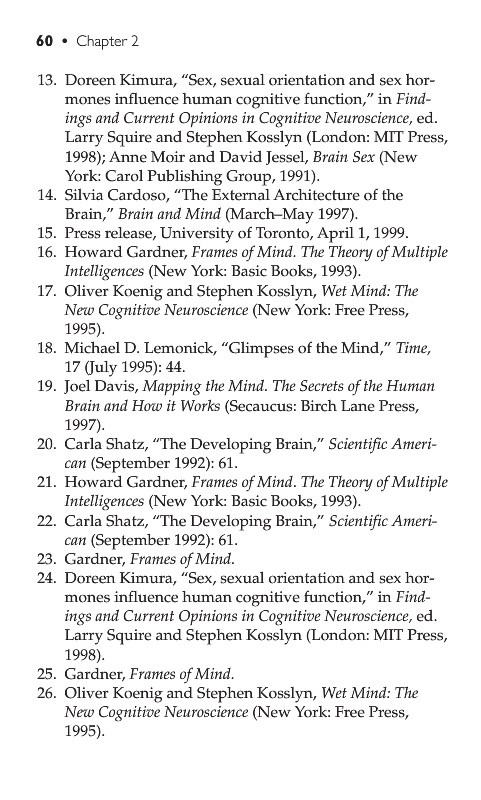 60 • Chapter 2

13. Doreen Kimura, "Sex, sexual orientation and sex hormones influence human cognitive function," in Findings and Current Opinions in Cognitive Neuroscience, ed. Larry Squire and Stephen Kosslyn (London: MIT Press, 1998); Anne Moir and David Jessel, Brain Sex (New York: Carol Publishing Group, 1991).
14. Silvia Cardoso, "The External Architecture of the Brain," Brain and Mind (March–May 1997).
15. Press release, University of Toronto, April 1, 1999.
16. Howard Gardner, Frames of Mind. The Theory of Multiple Intelligences (New York: Basic Books, 1993).
17. Oliver Koenig and Stephen Kosslyn, Wet Mind: The New Cognitive Neuroscience (New York: Free Press, 1995).
18. Michael D. Lemonick, "Glimpses of the Mind," Time, 17 (July 1995): 44.
19. Joel Davis, Mapping the Mind. The Secrets of the Human Brain and How it Works (Secaucus: Birch Lane Press, 1997).
20. Carla Shatz, "The Developing Brain," Scientific American (September 1992): 61.
21. Howard Gardner, Frames of Mind. The Theory of Multiple Intelligences (New York: Basic Books, 1993).
22. Carla Shatz, "The Developing Brain," Scientific American (September 1992): 61.
23. Gardner, Frames of Mind.
24. Doreen Kimura, "Sex, sexual orientation and sex hormones influence human cognitive function," in Findings and Current Opinions in Cognitive Neuroscience, ed. Larry Squire and Stephen Kosslyn (London: MIT Press, 1998).
25. Gardner, Frames of Mind.
26. Oliver Koenig and Stephen Kosslyn, Wet Mind: The New Cognitive Neuroscience (New York: Free Press, 1995).